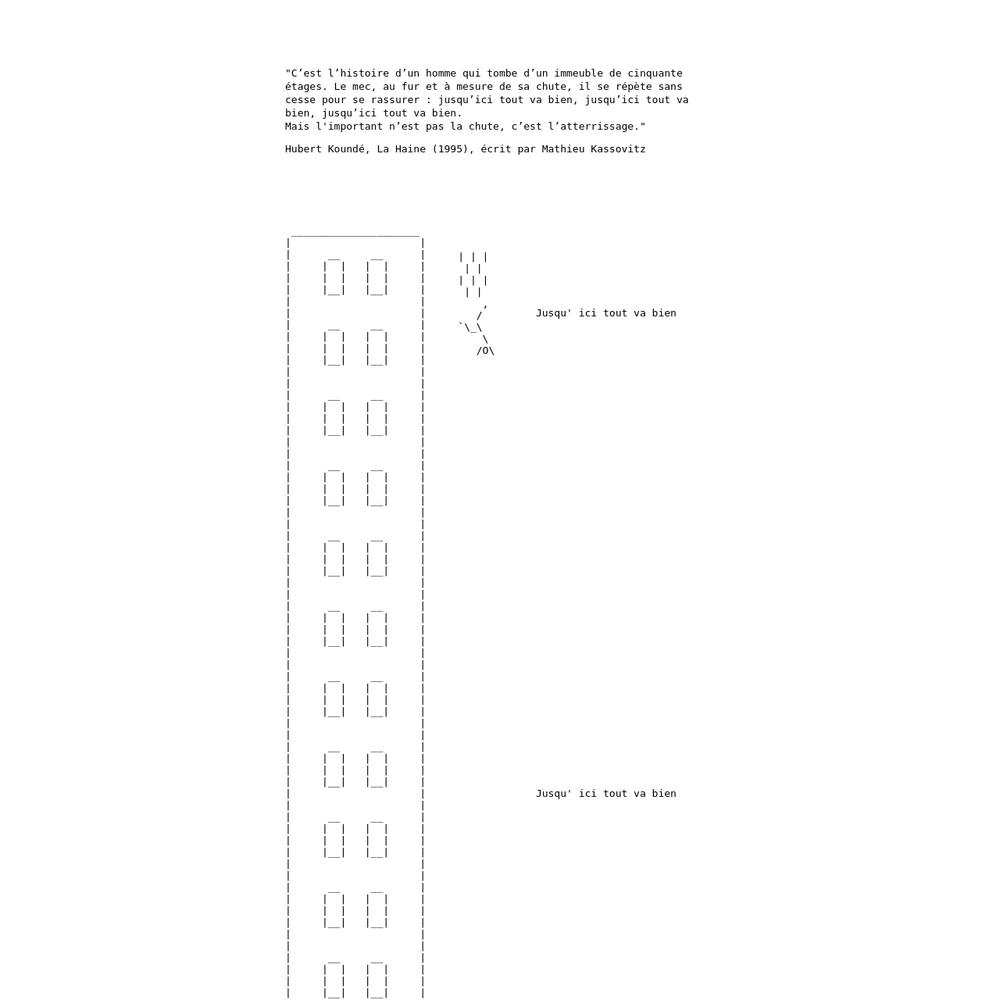 "C'est l'histoire d'un homme qui tombe d'un immeuble de cinquante étages. Le mec, au fur et à mesure de sa chute, il se répète sans cesse pour se rassurer : jusqu'ici tout va bien, jusqu'ici tout va bien, jusqu'ici tout va bien.
Mais l'important n'est pas la chute, c'est l'atterrissage."

Hubert Koundé, La Haine (1995), écrit par Mathieu Kassovitz

Jusqu' ici tout va bien

Jusqu' ici tout va bien